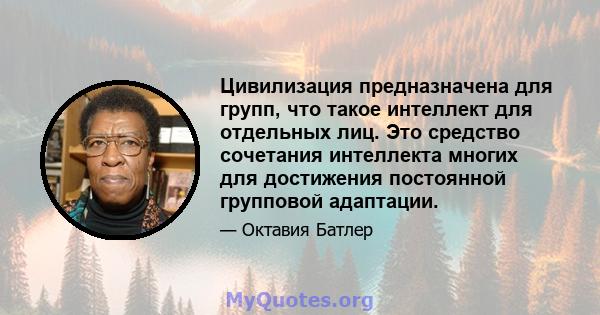 Цивилизация предназначена для групп, что такое интеллект для отдельных лиц. Это средство сочетания интеллекта многих для достижения постоянной групповой адаптации.

— Октавия Батлер

MyQuotes.org